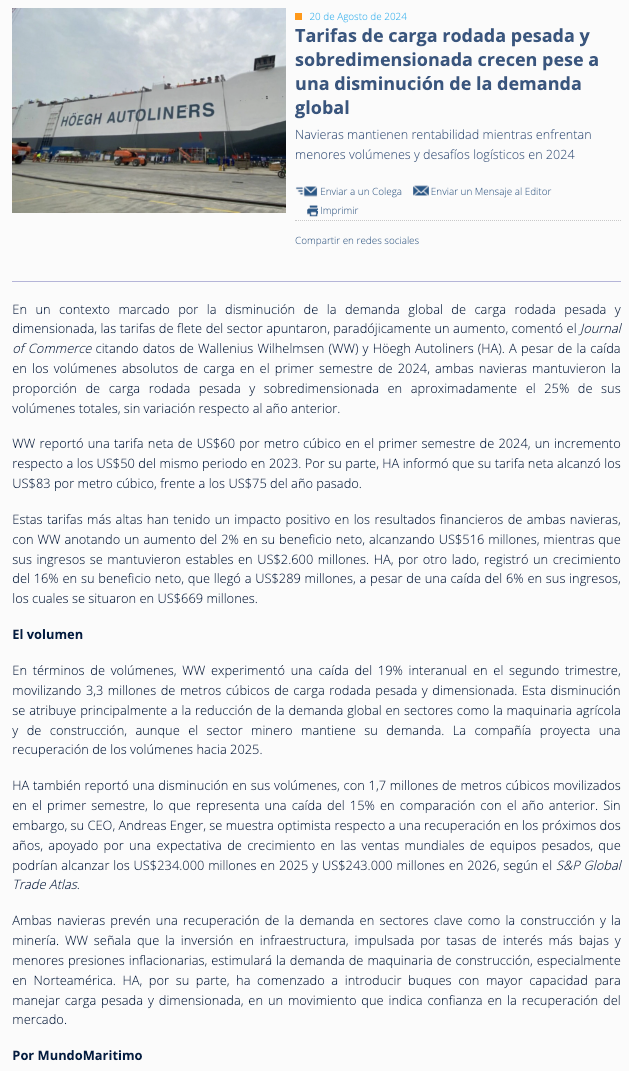 HÖEGH AUTOLINERS

20 de Agosto de 2024

Tarifas de carga rodada pesada y sobredimensionada crecen pese a una disminución de la demanda global

Navieras mantienen rentabilidad mientras enfrentan menores volúmenes y desafíos logísticos en 2024

Enviar a un Colega  Enviar un Mensaje al Editor
Imprimir

Compartir en redes sociales

En un contexto marcado por la disminución de la demanda global de carga rodada pesada y dimensionada, las tarifas de flete del sector apuntaron, paradójicamente un aumento, comentó el Journal of Commerce citando datos de Wallenius Wilhelmsen (WW) y Höegh Autoliners (HA). A pesar de la caída en los volúmenes absolutos de carga en el primer semestre de 2024, ambas navieras mantuvieron la proporción de carga rodada pesada y sobredimensionada en aproximadamente el 25% de sus volúmenes totales, sin variación respecto al año anterior.

WW reportó una tarifa neta de US$60 por metro cúbico en el primer semestre de 2024, un incremento respecto a los US$50 del mismo periodo en 2023. Por su parte, HA informó que su tarifa neta alcanzó los US$83 por metro cúbico, frente a los US$75 del año pasado.

Estas tarifas más altas han tenido un impacto positivo en los resultados financieros de ambas navieras, con WW anotando un aumento del 2% en su beneficio neto, alcanzando US$516 millones, mientras que sus ingresos se mantuvieron estables en US$2.600 millones. HA, por otro lado, registró un crecimiento del 16% en su beneficio neto, que llegó a US$289 millones, a pesar de una caída del 6% en sus ingresos, los cuales se situaron en US$669 millones.

El volumen

En términos de volúmenes, WW experimentó una caída del 19% interanual en el segundo trimestre, movilizando 3,3 millones de metros cúbicos de carga rodada pesada y dimensionada. Esta disminución se atribuye principalmente a la reducción de la demanda global en sectores como la maquinaria agrícola y de construcción, aunque el sector minero mantiene su demanda. La compañía proyecta una recuperación de los volúmenes hacia 2025.

HA también reportó una disminución en sus volúmenes, con 1,7 millones de metros cúbicos movilizados en el primer semestre, lo que representa una caída del 15% en comparación con el año anterior. Sin embargo, su CEO, Andreas Enger, se muestra optimista respecto a una recuperación en los próximos dos años, apoyado por una expectativa de crecimiento en las ventas mundiales de equipos pesados, que podrían alcanzar los US$234.000 millones en 2025 y US$243.000 millones en 2026, según el S&P Global Trade Atlas.

Ambas navieras prevén una recuperación de la demanda en sectores clave como la construcción y la minería. WW señala que la inversión en infraestructura, impulsada por tasas de interés más bajas y menores presiones inflacionarias, estimulará la demanda de maquinaria de construcción, especialmente en Norteamérica. HA, por su parte, ha comenzado a introducir buques con mayor capacidad para manejar carga pesada y dimensionada, en un movimiento que indica confianza en la recuperación del mercado.

Por MundoMaritimo